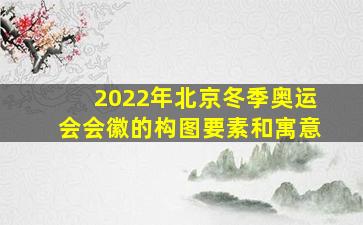 2022年北京冬季奥运会会徽的构图要素和寓意